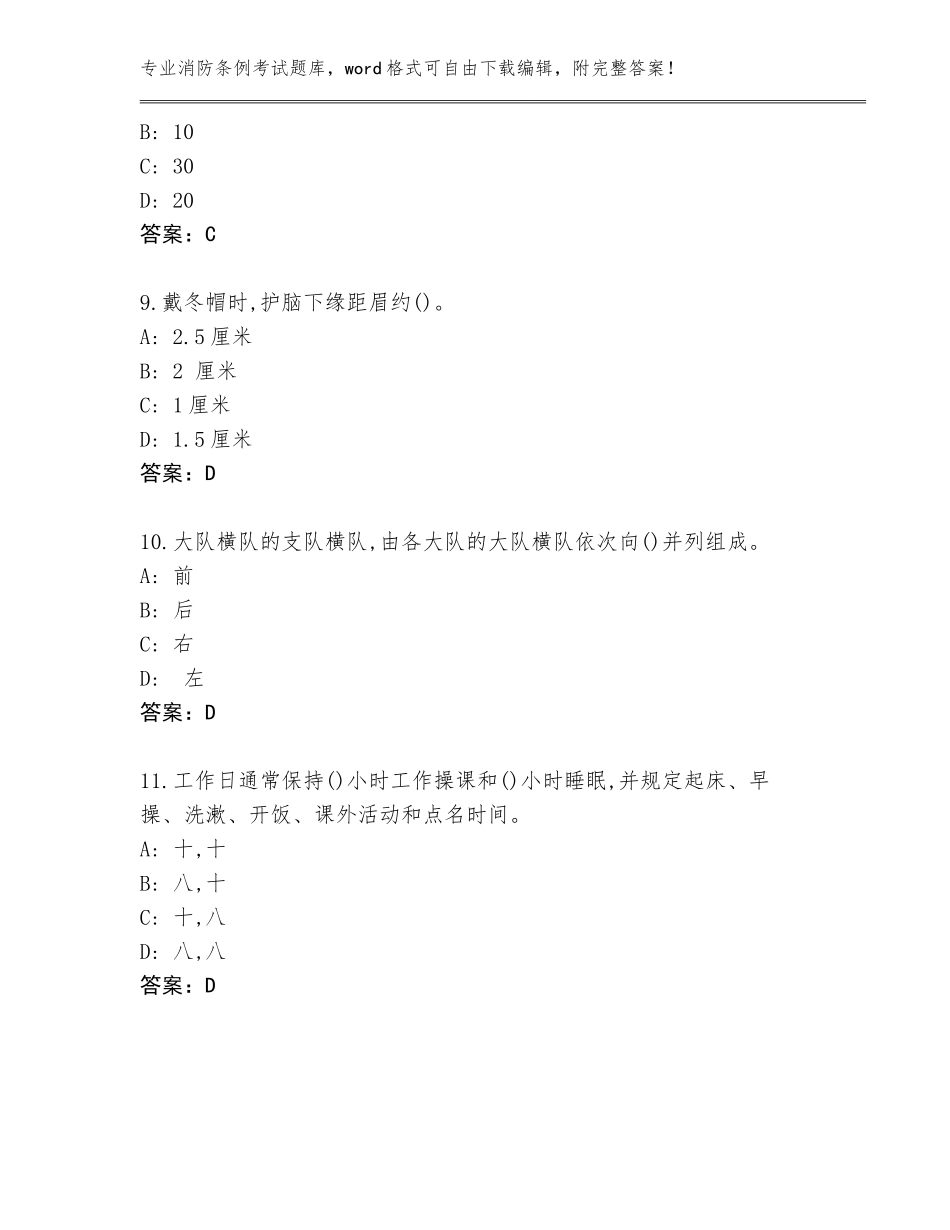 专业消防条例考试题库，word格式可自由下载编辑，附完整答案！

B: 10
C: 30
D: 20
答案：C

9.戴冬帽时,护脑下缘距眉约()。
A: 2.5厘米
B: 2 厘米
C: 1厘米
D: 1.5厘米
答案：D

10.大队横队的支队横队,由各大队的大队横队依次向()并列组成。
A: 前
B: 后
C: 右
D: 左
答案：D

11.工作日通常保持()小时工作操课和()小时睡眠,并规定起床、早操、洗漱、开饭、课外活动和点名时间。
A: 十,十
B: 八,十
C: 十,八
D: 八,八
答案：D